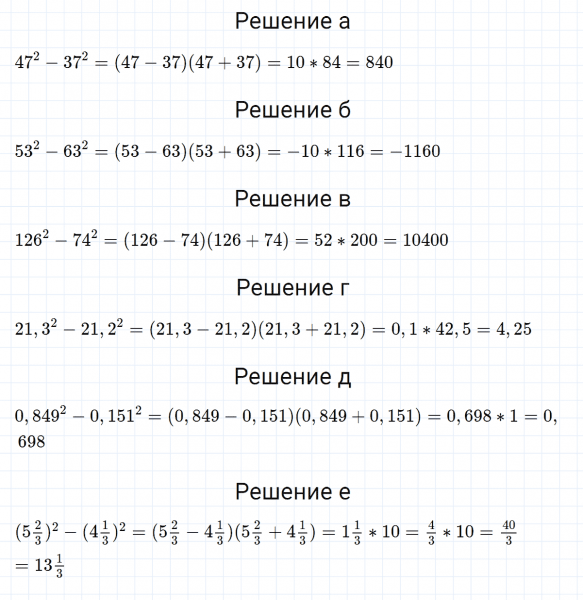 Решение а

$47^2 - 37^2 = (47 - 37)(47 + 37) = 10 * 84 = 840$

Решение б

$53^2 - 63^2 = (53 - 63)(53 + 63) = -10 * 116 = -1160$

Решение в

$126^2 - 74^2 = (126 - 74)(126 + 74) = 52 * 200 = 10400$

Решение г

$21,3^2 - 21,2^2 = (21,3 - 21,2)(21,3 + 21,2) = 0,1 * 42,5 = 4,25$

Решение д

$0,849^2 - 0,151^2 = (0,849 - 0,151)(0,849 + 0,151) = 0,698 * 1 = 0,698$

Решение е

$(5\frac{2}{3})^2 - (4\frac{1}{3})^2 = (5\frac{2}{3} - 4\frac{1}{3})(5\frac{2}{3} + 4\frac{1}{3}) = 1\frac{1}{3} * 10 = \frac{4}{3} * 10 = \frac{40}{3} = 13\frac{1}{3}$